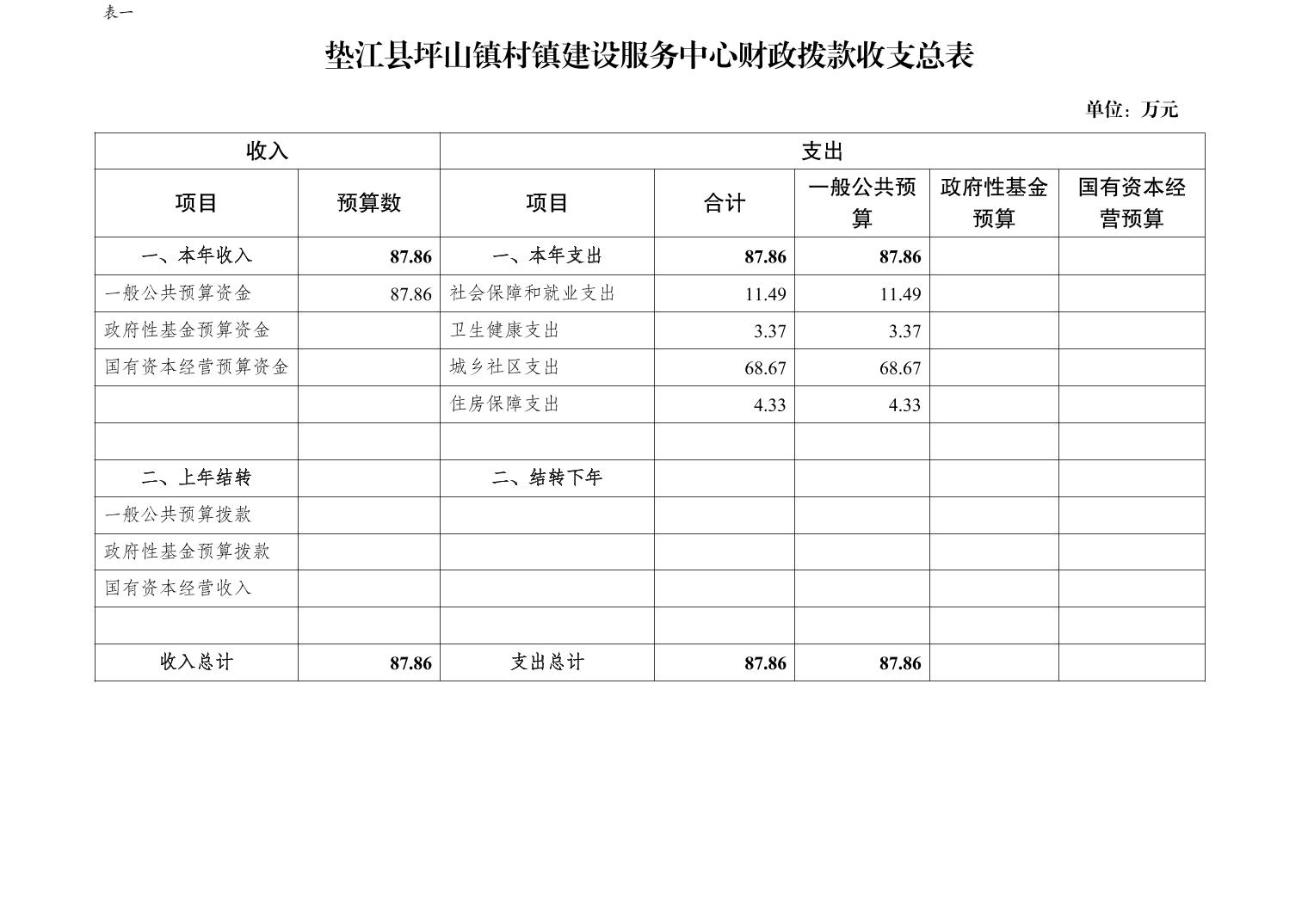 表一

垫江县坪山镇村镇建设服务中心财政拨款收支总表

单位：万元

| 收入 | | 支出 | | | | |
|---|---|---|---|---|---|---|
| 项目 | 预算数 | 项目 | 合计 | 一般公共预算 | 政府性基金预算 | 国有资本经营预算 |
| 一、本年收入 | 87.86 | 一、本年支出 | 87.86 | 87.86 | | |
| 一般公共预算资金 | 87.86 | 社会保障和就业支出 | 11.49 | 11.49 | | |
| 政府性基金预算资金 | | 卫生健康支出 | 3.37 | 3.37 | | |
| 国有资本经营预算资金 | | 城乡社区支出 | 68.67 | 68.67 | | |
| | | 住房保障支出 | 4.33 | 4.33 | | |
| | | | | | | |
| 二、上年结转 | | 二、结转下年 | | | | |
| 一般公共预算拨款 | | | | | | |
| 政府性基金预算拨款 | | | | | | |
| 国有资本经营收入 | | | | | | |
| | | | | | | |
| 收入总计 | 87.86 | 支出总计 | 87.86 | 87.86 | | |